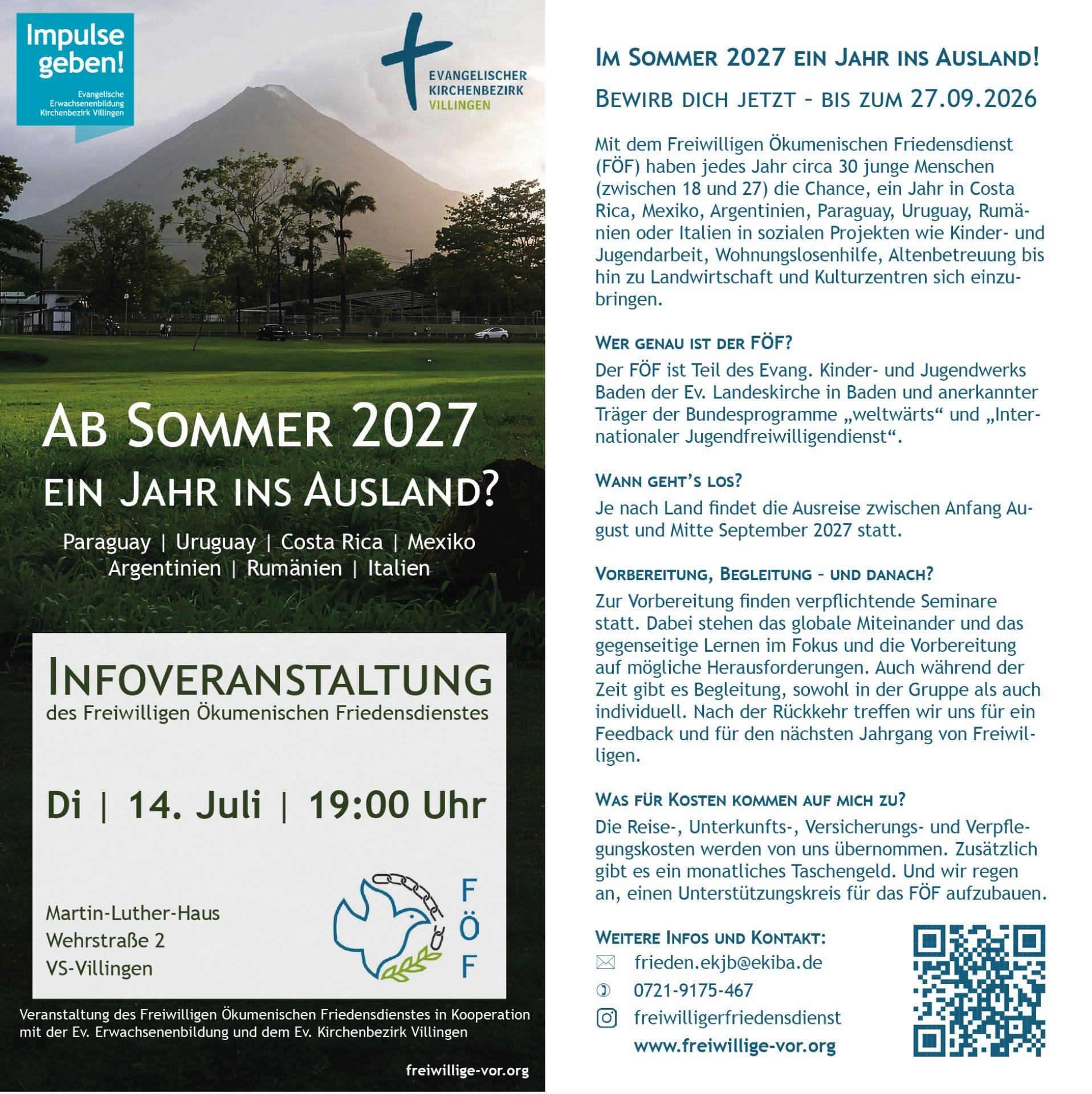 Impulse geben!
Evangelische Erwachsenenbildung Kirchenbezirk Villingen

EVANGELISCHER KIRCHENBEZIRK VILLINGEN

AB SOMMER 2027
EIN JAHR INS AUSLAND?

Paraguay | Uruguay | Costa Rica | Mexiko
Argentinien | Rumänien | Italien

INFOVERANSTALTUNG
des Freiwilligen Ökumenischen Friedensdienstes

Di | 14. Juli | 19:00 Uhr

Martin-Luther-Haus
Wehrstraße 2
VS-Villingen

FÖF

Veranstaltung des Freiwilligen Ökumenischen Friedensdienstes in Kooperation mit der Ev. Erwachsenenbildung und dem Ev. Kirchenbezirk Villingen

freiwillige-vor.org

IM SOMMER 2027 EIN JAHR INS AUSLAND!

BEWIRB DICH JETZT – BIS ZUM 27.09.2026

Mit dem Freiwilligen Ökumenischen Friedensdienst (FÖF) haben jedes Jahr circa 30 junge Menschen (zwischen 18 und 27) die Chance, ein Jahr in Costa Rica, Mexiko, Argentinien, Paraguay, Uruguay, Rumänien oder Italien in sozialen Projekten wie Kinder- und Jugendarbeit, Wohnungslosenhilfe, Altenbetreuung bis hin zu Landwirtschaft und Kulturzentren sich einzubringen.

WER GENAU IST DER FÖF?
Der FÖF ist Teil des Evang. Kinder- und Jugendwerks Baden der Ev. Landeskirche in Baden und anerkannter Träger der Bundesprogramme „weltwärts“ und „Internationaler Jugendfreiwilligendienst“.

WANN GEHT’S LOS?
Je nach Land findet die Ausreise zwischen Anfang August und Mitte September 2027 statt.

VORBEREITUNG, BEGLEITUNG – UND DANACH?
Zur Vorbereitung finden verpflichtende Seminare statt. Dabei stehen das globale Miteinander und das gegenseitige Lernen im Fokus und die Vorbereitung auf mögliche Herausforderungen. Auch während der Zeit gibt es Begleitung, sowohl in der Gruppe als auch individuell. Nach der Rückkehr treffen wir uns für ein Feedback und für den nächsten Jahrgang von Freiwilligen.

WAS FÜR KOSTEN KOMMEN AUF MICH ZU?
Die Reise-, Unterkunfts-, Versicherungs- und Verpflegungskosten werden von uns übernommen. Zusätzlich gibt es ein monatliches Taschengeld. Und wir regen an, einen Unterstützungskreis für das FÖF aufzubauen.

WEITERE INFOS UND KONTAKT:
frieden.ekjb@ekiba.de
0721-9175-467
freiwilligerfriedensdienst
www.freiwillige-vor.org